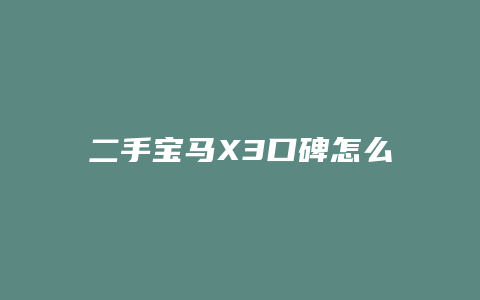 二手宝马X3口碑怎么